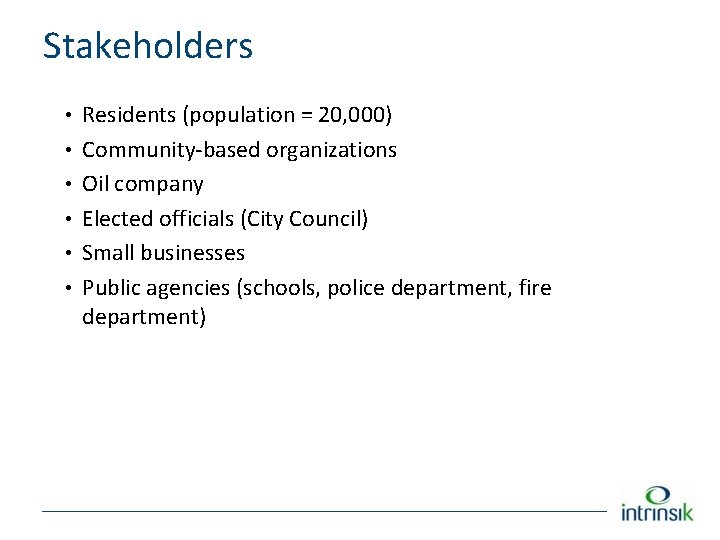 Stakeholders

• Residents (population = 20,000)
• Community-based organizations
• Oil company
• Elected officials (City Council)
• Small businesses
• Public agencies (schools, police department, fire department)

intrinsik